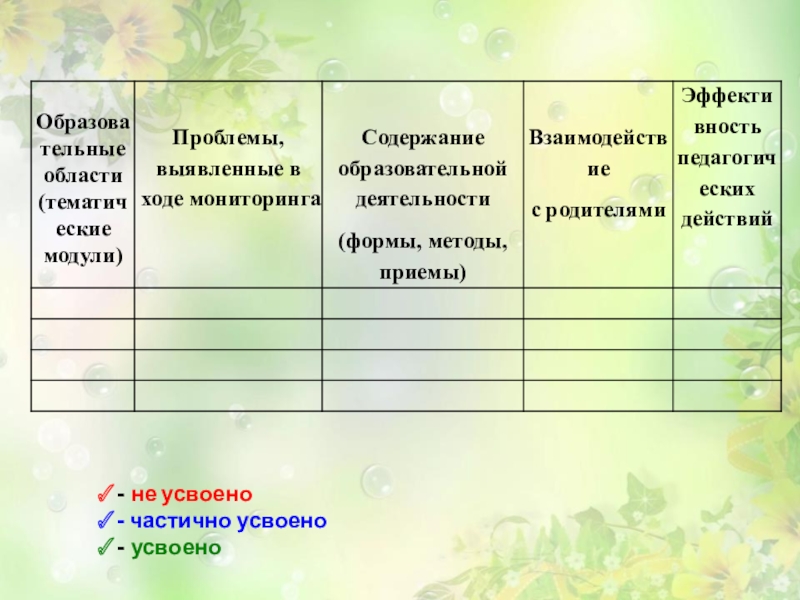 | Образовательные области (тематические модули) | Проблемы, выявленные в ходе мониторинга | Содержание образовательной деятельности (формы, методы, приемы) | Взаимодействие с родителями | Эффективность педагогических действий |
|---|---|---|---|---|
| | | | | |
| | | | | |
| | | | | |
| | | | | |

✓ - не усвоено
✓ - частично усвоено
✓ - усвоено